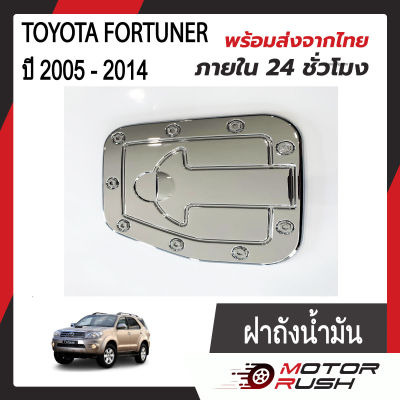 TOYOTA FORTUNER
ปี 2005 - 2014

พร้อมส่งจากไทย
ภายใน 24 ชั่วโมง

ฝาถังน้ำมัน

MOTOR
RUSH